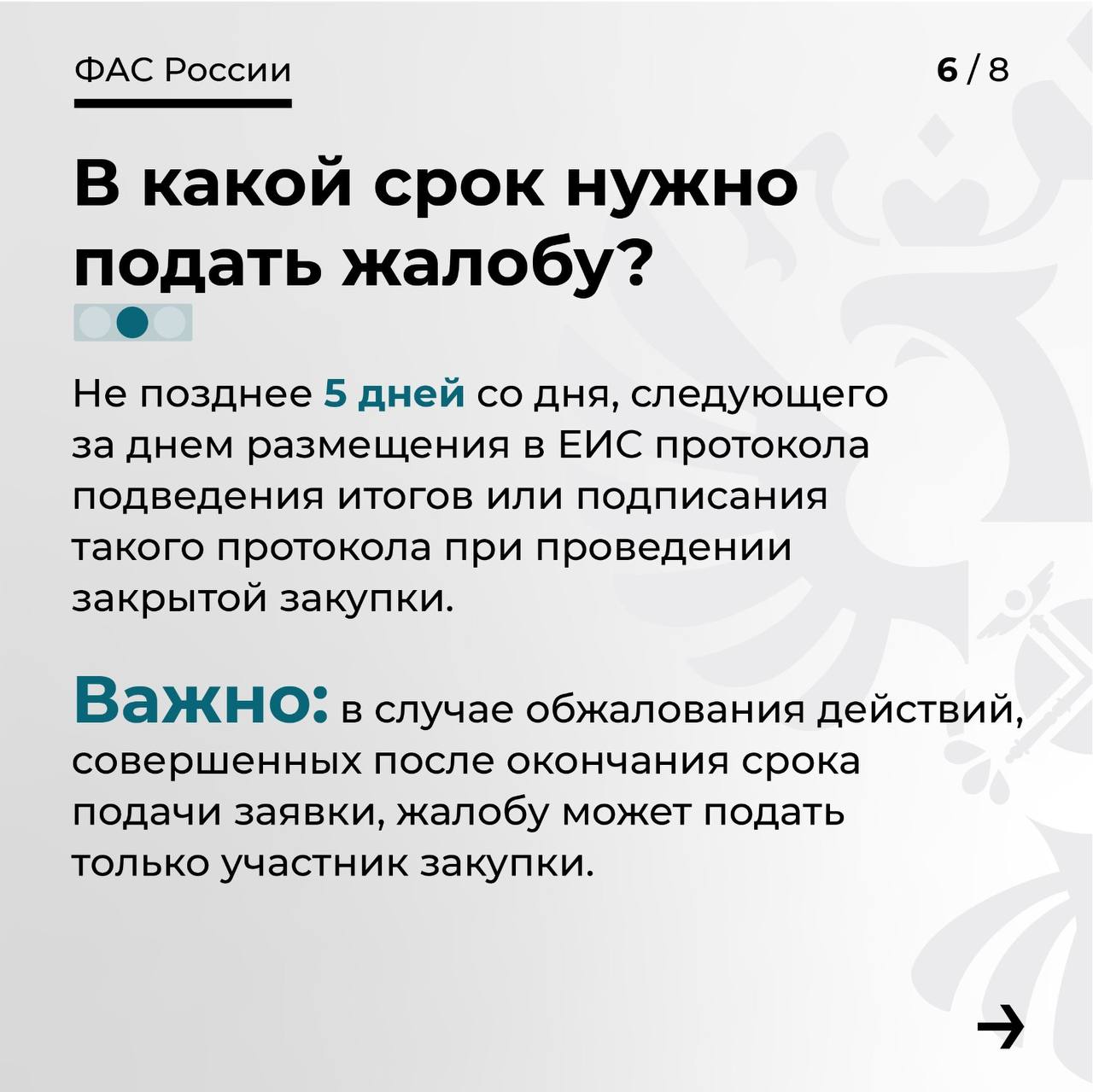 ФАС России

6 / 8

В какой срок нужно подать жалобу?

Не позднее 5 дней со дня, следующего за днем размещения в ЕИС протокола подведения итогов или подписания такого протокола при проведении закрытой закупки.

Важно: в случае обжалования действий, совершенных после окончания срока подачи заявки, жалобу может подать только участник закупки.

→